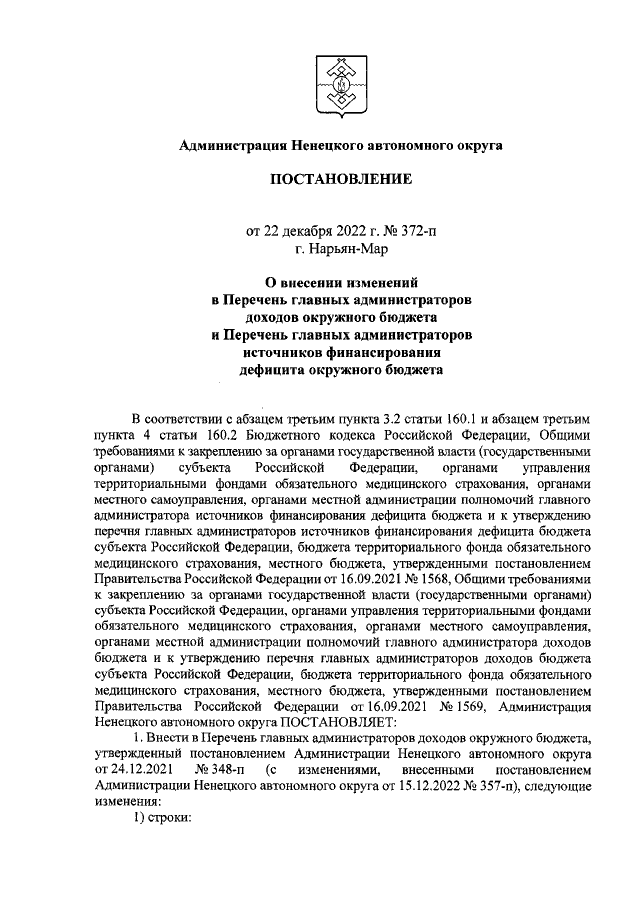 Администрация Ненецкого автономного округа

ПОСТАНОВЛЕНИЕ

от 22 декабря 2022 г. № 372-п
г. Нарьян-Мар

О внесении изменений
в Перечень главных администраторов
доходов окружного бюджета
и Перечень главных администраторов
источников финансирования
дефицита окружного бюджета

В соответствии с абзацем третьим пункта 3.2 статьи 160.1 и абзацем третьим пункта 4 статьи 160.2 Бюджетного кодекса Российской Федерации, Общими требованиями к закреплению за органами государственной власти (государственными органами) субъекта Российской Федерации, органами управления территориальными фондами обязательного медицинского страхования, органами местного самоуправления, органами местной администрации полномочий главного администратора источников финансирования дефицита бюджета и к утверждению перечня главных администраторов источников финансирования дефицита бюджета субъекта Российской Федерации, бюджета территориального фонда обязательного медицинского страхования, местного бюджета, утвержденными постановлением Правительства Российской Федерации от 16.09.2021 № 1568, Общими требованиями к закреплению за органами государственной власти (государственными органами) субъекта Российской Федерации, органами управления территориальными фондами обязательного медицинского страхования, органами местного самоуправления, органами местной администрации полномочий главного администратора доходов бюджета и к утверждению перечня главных администраторов доходов бюджета субъекта Российской Федерации, бюджета территориального фонда обязательного медицинского страхования, местного бюджета, утвержденными постановлением Правительства Российской Федерации от 16.09.2021 № 1569, Администрация Ненецкого автономного округа ПОСТАНОВЛЯЕТ:
1. Внести в Перечень главных администраторов доходов окружного бюджета, утвержденный постановлением Администрации Ненецкого автономного округа от 24.12.2021 № 348-п (с изменениями, внесенными постановлением Администрации Ненецкого автономного округа от 15.12.2022 № 357-п), следующие изменения:
1) строки: